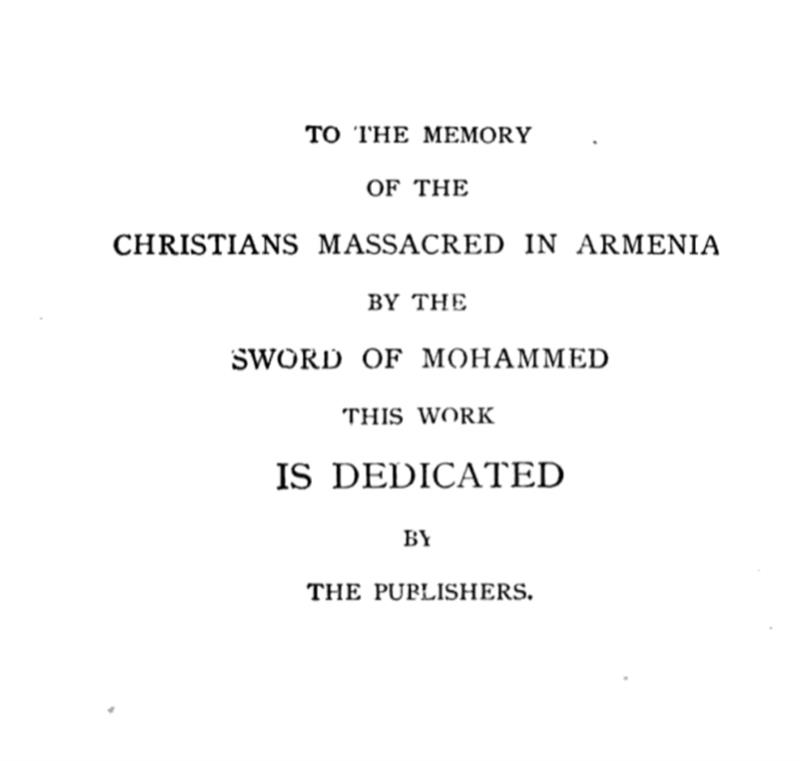 TO THE MEMORY

OF THE

CHRISTIANS MASSACRED IN ARMENIA

BY THE

SWORD OF MOHAMMED

THIS WORK

IS DEDICATED

BY

THE PUBLISHERS.